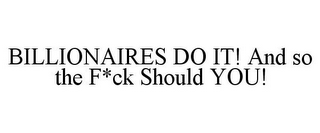 BILLIONAIRES DO IT! And so the F*ck Should YOU!